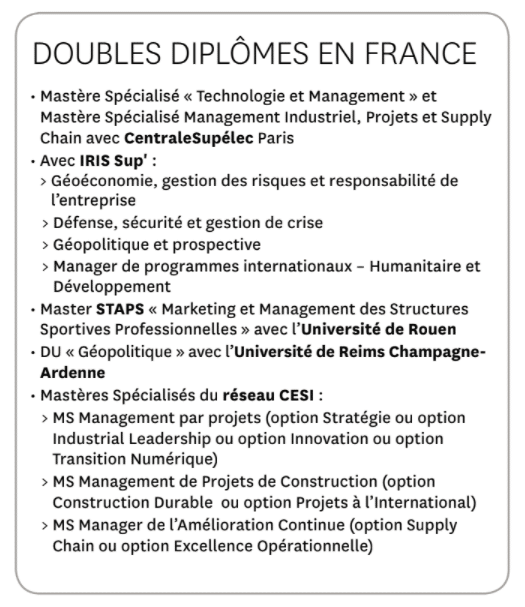 DOUBLES DIPLÔMES EN FRANCE

• Mastère Spécialisé « Technologie et Management » et Mastère Spécialisé Management Industriel, Projets et Supply Chain avec CentraleSupélec Paris
• Avec IRIS Sup' :
› Géoéconomie, gestion des risques et responsabilité de l'entreprise
› Défense, sécurité et gestion de crise
› Géopolitique et prospective
› Manager de programmes internationaux – Humanitaire et Développement
• Master STAPS « Marketing et Management des Structures Sportives Professionnelles » avec l'Université de Rouen
• DU « Géopolitique » avec l'Université de Reims Champagne-Ardenne
• Mastères Spécialisés du réseau CESI :
› MS Management par projets (option Stratégie ou option Industrial Leadership ou option Innovation ou option Transition Numérique)
› MS Management de Projets de Construction (option Construction Durable ou option Projets à l'International)
› MS Manager de l'Amélioration Continue (option Supply Chain ou option Excellence Opérationnelle)